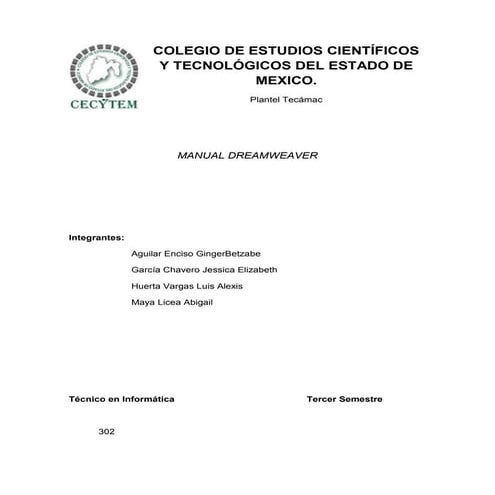 CECYTEM

COLEGIO DE ESTUDIOS CIENTÍFICOS Y TECNOLÓGICOS DEL ESTADO DE MEXICO.

Plantel Tecámac

MANUAL DREAMWEAVER

Integrantes:

Aguilar Enciso GingerBetzabe

García Chavero Jessica Elizabeth

Huerta Vargas Luis Alexis

Maya Licea Abigail

Técnico en Informática

Tercer Semestre

302